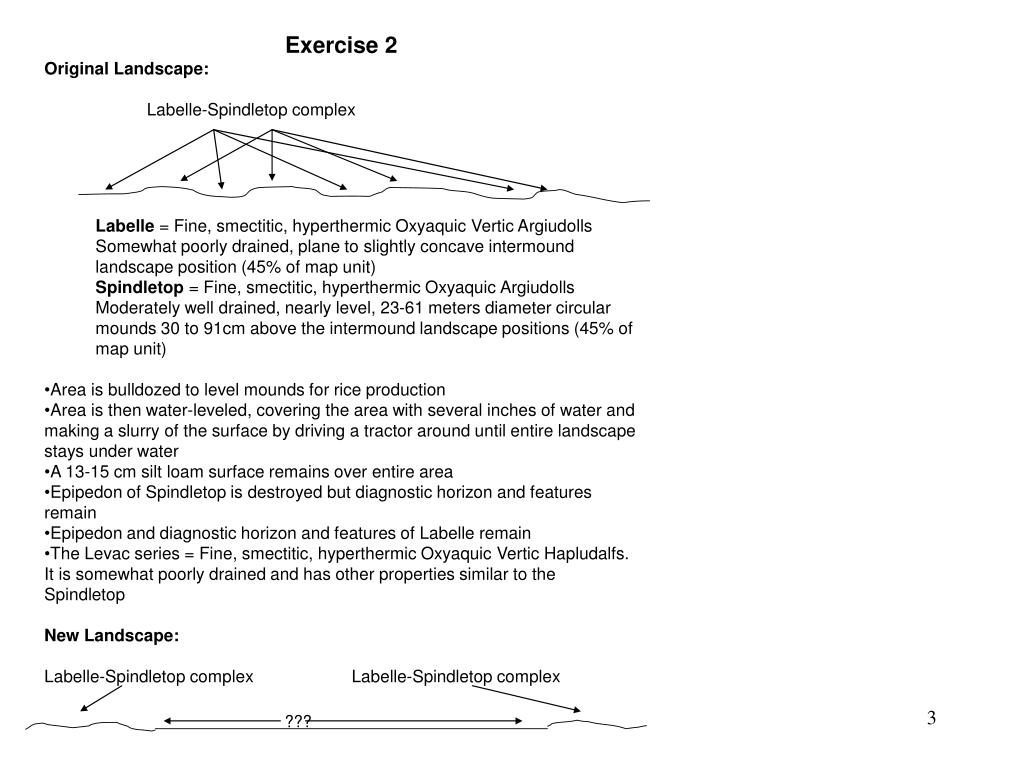 Exercise 2

Original Landscape:

Labelle-Spindletop complex

Labelle = Fine, smectitic, hyperthermic Oxyaquic Vertic Argiudolls Somewhat poorly drained, plane to slightly concave intermound landscape position (45% of map unit)
Spindletop = Fine, smectitic, hyperthermic Oxyaquic Argiudolls Moderately well drained, nearly level, 23-61 meters diameter circular mounds 30 to 91cm above the intermound landscape positions (45% of map unit)

•Area is bulldozed to level mounds for rice production
•Area is then water-leveled, covering the area with several inches of water and making a slurry of the surface by driving a tractor around until entire landscape stays under water
•A 13-15 cm silt loam surface remains over entire area
•Epipedon of Spindletop is destroyed but diagnostic horizon and features remain
•Epipedon and diagnostic horizon and features of Labelle remain
•The Levac series = Fine, smectitic, hyperthermic Oxyaquic Vertic Hapludalfs. It is somewhat poorly drained and has other properties similar to the Spindletop

New Landscape:

Labelle-Spindletop complex

Labelle-Spindletop complex

???

3